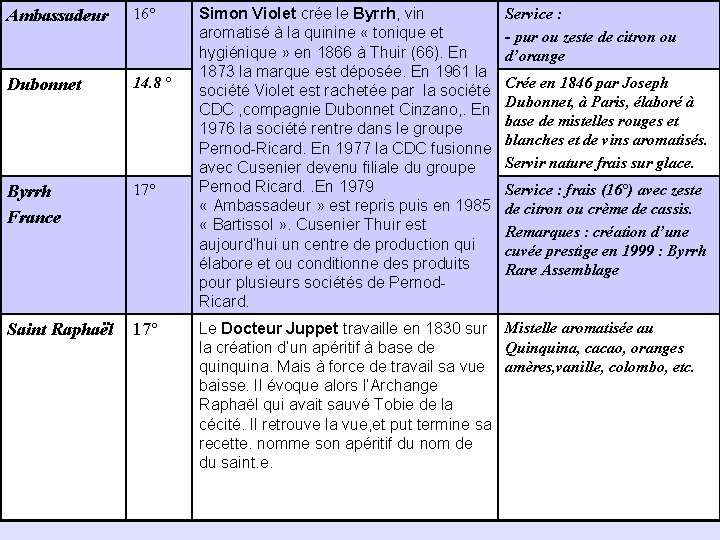 | Ambassadeur | 16° | Simon Violet crée le Byrrh, vin aromatisé à la quinine « tonique et hygiénique » en 1866 à Thuir (66). En 1873 la marque est déposée. En 1961 la société Violet est rachetée par la société CDC ,compagnie Dubonnet Cinzano,. En 1976 la société rentre dans le groupe Pernod-Ricard. En 1977 la CDC fusionne avec Cusenier devenu filiale du groupe Pernod Ricard. .En 1979 « Ambassadeur » est repris puis en 1985 « Bartissol ». Cusenier Thuir est aujourd'hui un centre de production qui élabore et ou conditionne des produits pour plusieurs sociétés de Pernod-Ricard. | Service : - pur ou zeste de citron ou d'orange |
|---|---|---|---|
| Dubonnet | 14.8 ° | | Crée en 1846 par Joseph Dubonnet, à Paris, élaboré à base de mistelles rouges et blanches et de vins aromatisés. Servir nature frais sur glace. |
| Byrrh France | 17° | | Service : frais (16°) avec zeste de citron ou crème de cassis. Remarques : création d'une cuvée prestige en 1999 : Byrrh Rare Assemblage |
| Saint Raphaël | 17° | Le Docteur Juppet travaille en 1830 sur la création d'un apéritif à base de quinquina. Mais à force de travail sa vue baisse. Il évoque alors l'Archange Raphaël qui avait sauvé Tobie de la cécité. Il retrouve la vue,et put termine sa recette. nomme son apéritif du nom de du saint.e. | Mistelle aromatisée au Quinquina, cacao, oranges amères,vanille, colombo, etc. |